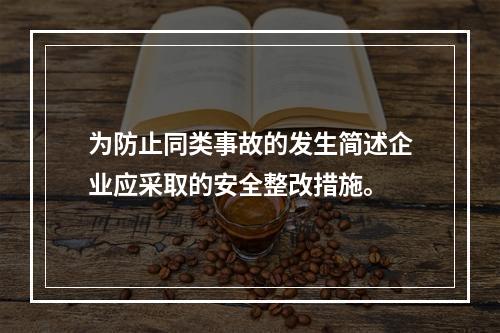 为防止同类事故的发生简述企业应采取的安全整改措施。